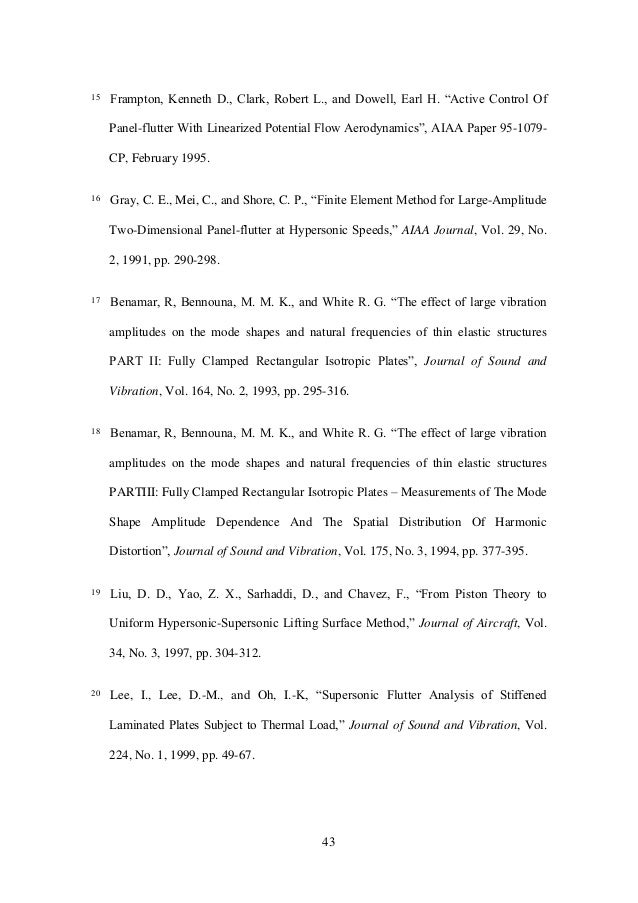 15 Frampton, Kenneth D., Clark, Robert L., and Dowell, Earl H. “Active Control Of Panel-flutter With Linearized Potential Flow Aerodynamics”, AIAA Paper 95-1079-CP, February 1995.

16 Gray, C. E., Mei, C., and Shore, C. P., “Finite Element Method for Large-Amplitude Two-Dimensional Panel-flutter at Hypersonic Speeds,” AIAA Journal, Vol. 29, No. 2, 1991, pp. 290-298.

17 Benamar, R, Bennouna, M. M. K., and White R. G. “The effect of large vibration amplitudes on the mode shapes and natural frequencies of thin elastic structures PART II: Fully Clamped Rectangular Isotropic Plates”, Journal of Sound and Vibration, Vol. 164, No. 2, 1993, pp. 295-316.

18 Benamar, R, Bennouna, M. M. K., and White R. G. “The effect of large vibration amplitudes on the mode shapes and natural frequencies of thin elastic structures PARTIII: Fully Clamped Rectangular Isotropic Plates – Measurements of The Mode Shape Amplitude Dependence And The Spatial Distribution Of Harmonic Distortion”, Journal of Sound and Vibration, Vol. 175, No. 3, 1994, pp. 377-395.

19 Liu, D. D., Yao, Z. X., Sarhaddi, D., and Chavez, F., “From Piston Theory to Uniform Hypersonic-Supersonic Lifting Surface Method,” Journal of Aircraft, Vol. 34, No. 3, 1997, pp. 304-312.

20 Lee, I., Lee, D.-M., and Oh, I.-K, “Supersonic Flutter Analysis of Stiffened Laminated Plates Subject to Thermal Load,” Journal of Sound and Vibration, Vol. 224, No. 1, 1999, pp. 49-67.

43